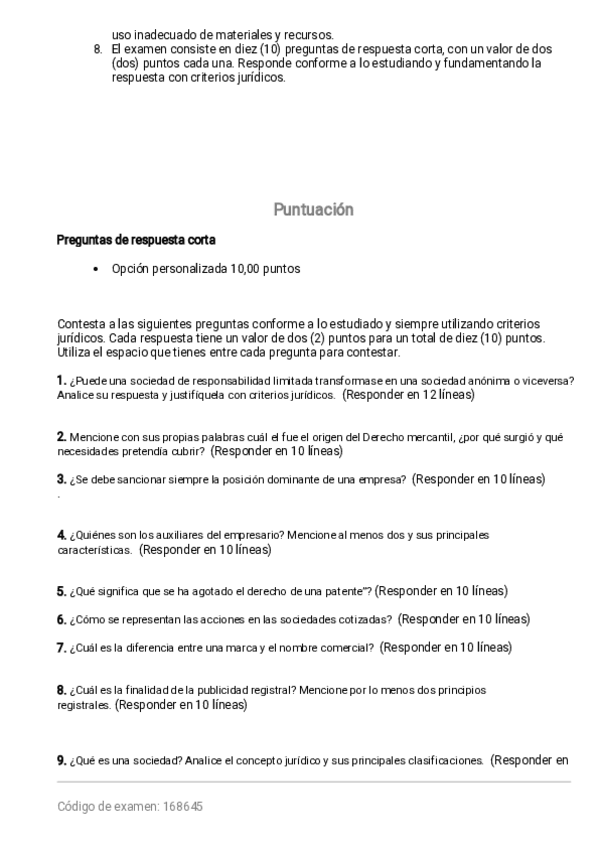 uso inadecuado de materiales y recursos.
8. El examen consiste en diez (10) preguntas de respuesta corta, con un valor de dos (dos) puntos cada una. Responde conforme a lo estudiando y fundamentando la respuesta con criterios jurídicos.

Puntuación

Preguntas de respuesta corta

• Opción personalizada 10,00 puntos

Contesta a las siguientes preguntas conforme a lo estudiado y siempre utilizando criterios jurídicos. Cada respuesta tiene un valor de dos (2) puntos para un total de diez (10) puntos. Utiliza el espacio que tienes entre cada pregunta para contestar.

1. ¿Puede una sociedad de responsabilidad limitada transformase en una sociedad anónima o viceversa? Analice su respuesta y justifíquela con criterios jurídicos. (Responder en 12 líneas)

2. Mencione con sus propias palabras cuál el fue el origen del Derecho mercantil, ¿por qué surgió y qué necesidades pretendía cubrir? (Responder en 10 líneas)

3. ¿Se debe sancionar siempre la posición dominante de una empresa? (Responder en 10 líneas)
.

4. ¿Quiénes son los auxiliares del empresario? Mencione al menos dos y sus principales características. (Responder en 10 líneas)

5. ¿Qué significa que se ha agotado el derecho de una patente"? (Responder en 10 líneas)

6. ¿Cómo se representan las acciones en las sociedades cotizadas? (Responder en 10 líneas)

7. ¿Cuál es la diferencia entre una marca y el nombre comercial? (Responder en 10 líneas)

8. ¿Cuál es la finalidad de la publicidad registral? Mencione por lo menos dos principios registrales. (Responder en 10 líneas)

9. ¿Qué es una sociedad? Analice el concepto jurídico y sus principales clasificaciones. (Responder en

Código de examen: 168645